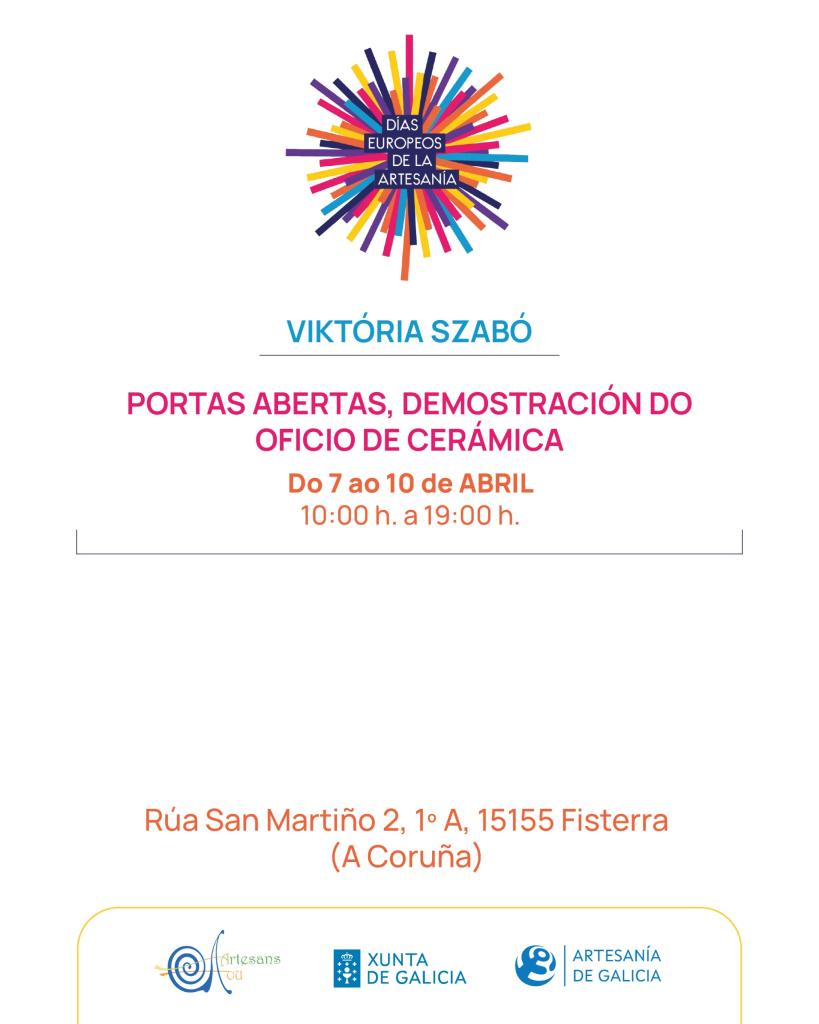 DÍAS
EUROPEOS
DE LA
ARTESANÍA

VIKTÓRIA SZABÓ

PORTAS ABERTAS, DEMOSTRACIÓN DO OFICIO DE CERÁMICA

Do 7 ao 10 de ABRIL
10:00 h. a 19:00 h.

Rúa San Martiño 2, 1º A, 15155 Fisterra
(A Coruña)

Artesans

XUNTA
DE GALICIA

ARTESANÍA
DE GALICIA